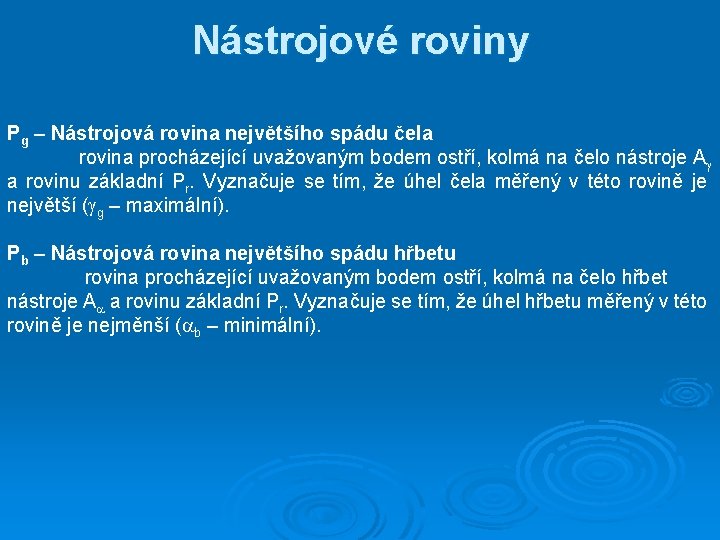 Nástrojové roviny

$P_g$ – Nástrojová rovina největšího spádu čela

rovina procházející uvažovaným bodem ostří, kolmá na čelo nástroje $A_\gamma$ a rovinu základní $P_r$. Vyznačuje se tím, že úhel čela měřený v této rovině je největší ($\gamma_g$ – maximální).

$P_b$ – Nástrojová rovina největšího spádu hřbetu

rovina procházející uvažovaným bodem ostří, kolmá na čelo hřbet nástroje $A_\alpha$ a rovinu základní $P_r$. Vyznačuje se tím, že úhel hřbetu měřený v této rovině je nejměnší ($\alpha_b$ – minimální).